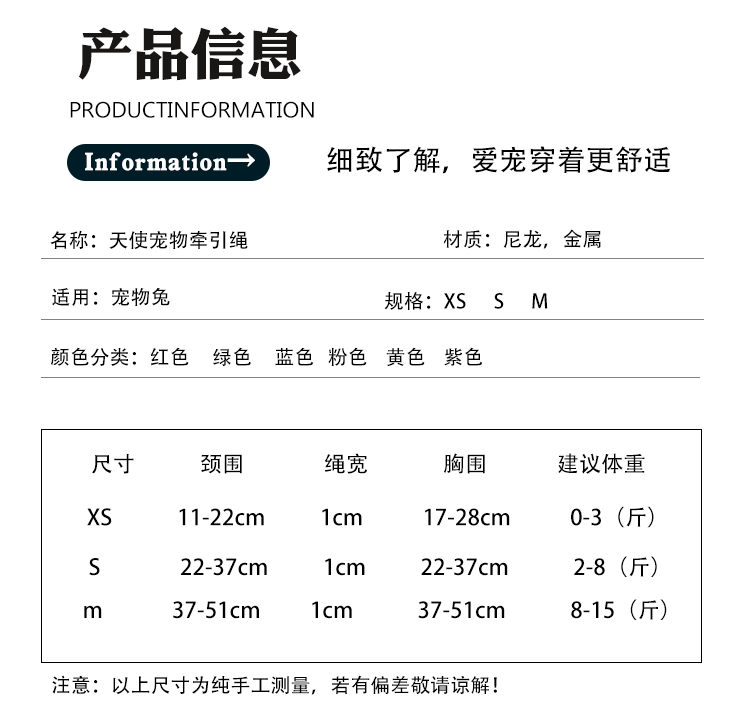 产品信息

PRODUCTINFORMATION

Information→

细致了解，爱宠穿着更舒适

名称：天使宠物牵引绳

材质：尼龙，金属

适用：宠物兔

规格：XS S M

颜色分类：红色 绿色 蓝色 粉色 黄色 紫色

| 尺寸 | 颈围 | 绳宽 | 胸围 | 建议体重 |
|---|---|---|---|---|
| XS | 11-22cm | 1cm | 17-28cm | 0-3（斤） |
| S | 22-37cm | 1cm | 22-37cm | 2-8（斤） |
| m | 37-51cm | 1cm | 37-51cm | 8-15（斤） |

注意：以上尺寸为纯手工测量，若有偏差敬请谅解！